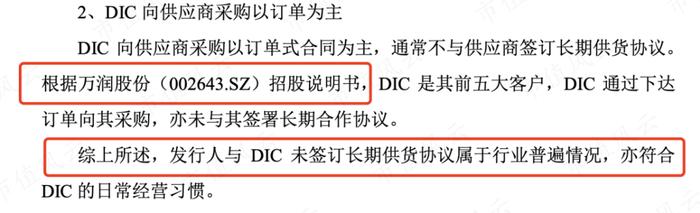 2、DIC 向供应商采购以订单为主

DIC 向供应商采购以订单式合同为主，通常不与供应商签订长期供货协议。根据万润股份（002643.SZ）招股说明书，DIC 是其前五大客户，DIC 通过下达订单向其采购，亦未与其签署长期合作协议。

综上所述，发行人与 DIC 未签订长期供货协议属于行业普遍情况，亦符合 DIC 的日常经营习惯。